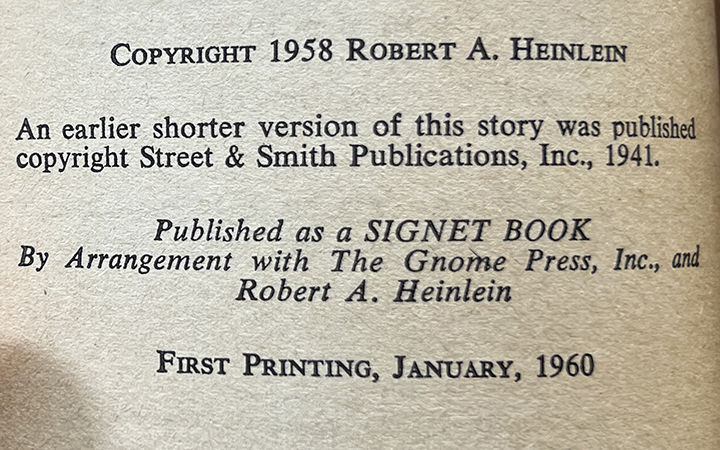 COPYRIGHT 1958 ROBERT A. HEINLEIN

An earlier shorter version of this story was published copyright Street & Smith Publications, Inc., 1941.

Published as a SIGNET BOOK
By Arrangement with The Gnome Press, Inc., and
Robert A. Heinlein

FIRST PRINTING, JANUARY, 1960